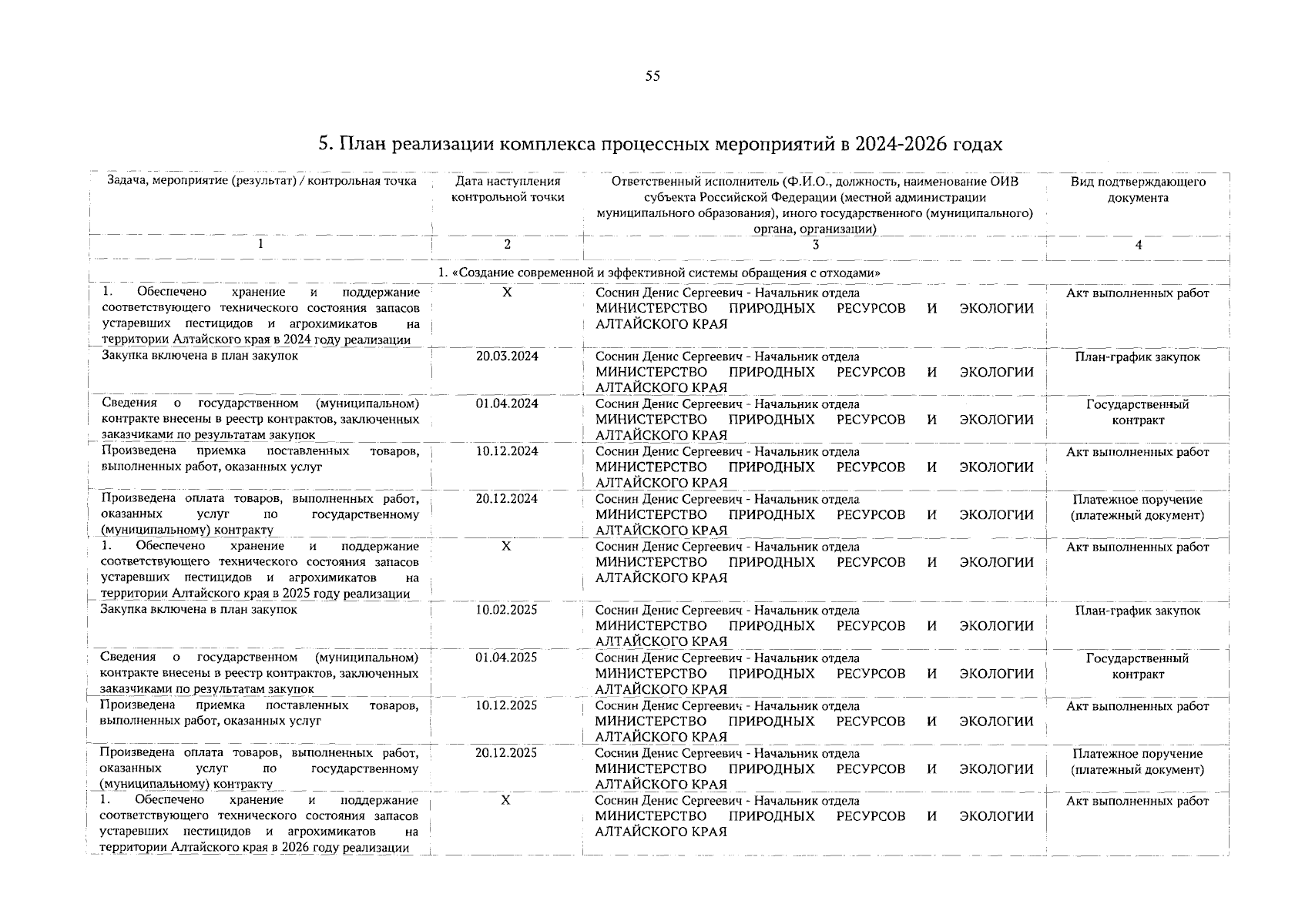 55

5. План реализации комплекса процессных мероприятий в 2024-2026 годах

| Задача, мероприятие (результат) / контрольная точка | Дата наступления контрольной точки | Ответственный исполнитель (Ф.И.О., должность, наименование ОИВ субъекта Российской Федерации (местной администрации муниципального образования), иного государственного (муниципального) органа, организации) | Вид подтверждающего документа |
|---|---|---|---|
| 1 | 2 | 3 | 4 |
| 1. «Создание современной и эффективной системы обращения с отходами» | | | |
| 1. Обеспечено хранение и поддержание соответствующего технического состояния запасов устаревших пестицидов и агрохимикатов на территории Алтайского края в 2024 году реализации | X | Соснин Денис Сергеевич - Начальник отдела МИНИСТЕРСТВО ПРИРОДНЫХ РЕСУРСОВ И ЭКОЛОГИИ АЛТАЙСКОГО КРАЯ | Акт выполненных работ |
| Закупка включена в план закупок | 20.03.2024 | Соснин Денис Сергеевич - Начальник отдела МИНИСТЕРСТВО ПРИРОДНЫХ РЕСУРСОВ И ЭКОЛОГИИ АЛТАЙСКОГО КРАЯ | План-график закупок |
| Сведения о государственном (муниципальном) контракте внесены в реестр контрактов, заключенных заказчиками по результатам закупок | 01.04.2024 | Соснин Денис Сергеевич - Начальник отдела МИНИСТЕРСТВО ПРИРОДНЫХ РЕСУРСОВ И ЭКОЛОГИИ АЛТАЙСКОГО КРАЯ | Государственный контракт |
| Произведена приемка поставленных товаров, выполненных работ, оказанных услуг | 10.12.2024 | Соснин Денис Сергеевич - Начальник отдела МИНИСТЕРСТВО ПРИРОДНЫХ РЕСУРСОВ И ЭКОЛОГИИ АЛТАЙСКОГО КРАЯ | Акт выполненных работ |
| Произведена оплата товаров, выполненных работ, оказанных услуг по государственному (муниципальному) контракту | 20.12.2024 | Соснин Денис Сергеевич - Начальник отдела МИНИСТЕРСТВО ПРИРОДНЫХ РЕСУРСОВ И ЭКОЛОГИИ АЛТАЙСКОГО КРАЯ | Платежное поручение (платежный документ) |
| 1. Обеспечено хранение и поддержание соответствующего технического состояния запасов устаревших пестицидов и агрохимикатов на территории Алтайского края в 2025 году реализации | X | Соснин Денис Сергеевич - Начальник отдела МИНИСТЕРСТВО ПРИРОДНЫХ РЕСУРСОВ И ЭКОЛОГИИ АЛТАЙСКОГО КРАЯ | Акт выполненных работ |
| Закупка включена в план закупок | 10.02.2025 | Соснин Денис Сергеевич - Начальник отдела МИНИСТЕРСТВО ПРИРОДНЫХ РЕСУРСОВ И ЭКОЛОГИИ АЛТАЙСКОГО КРАЯ | План-график закупок |
| Сведения о государственном (муниципальном) контракте внесены в реестр контрактов, заключенных заказчиками по результатам закупок | 01.04.2025 | Соснин Денис Сергеевич - Начальник отдела МИНИСТЕРСТВО ПРИРОДНЫХ РЕСУРСОВ И ЭКОЛОГИИ АЛТАЙСКОГО КРАЯ | Государственный контракт |
| Произведена приемка поставленных товаров, выполненных работ, оказанных услуг | 10.12.2025 | Соснин Денис Сергеевич - Начальник отдела МИНИСТЕРСТВО ПРИРОДНЫХ РЕСУРСОВ И ЭКОЛОГИИ АЛТАЙСКОГО КРАЯ | Акт выполненных работ |
| Произведена оплата товаров, выполненных работ, оказанных услуг по государственному (муниципальному) контракту | 20.12.2025 | Соснин Денис Сергеевич - Начальник отдела МИНИСТЕРСТВО ПРИРОДНЫХ РЕСУРСОВ И ЭКОЛОГИИ АЛТАЙСКОГО КРАЯ | Платежное поручение (платежный документ) |
| 1. Обеспечено хранение и поддержание соответствующего технического состояния запасов устаревших пестицидов и агрохимикатов на территории Алтайского края в 2026 году реализации | X | Соснин Денис Сергеевич - Начальник отдела МИНИСТЕРСТВО ПРИРОДНЫХ РЕСУРСОВ И ЭКОЛОГИИ АЛТАЙСКОГО КРАЯ | Акт выполненных работ |